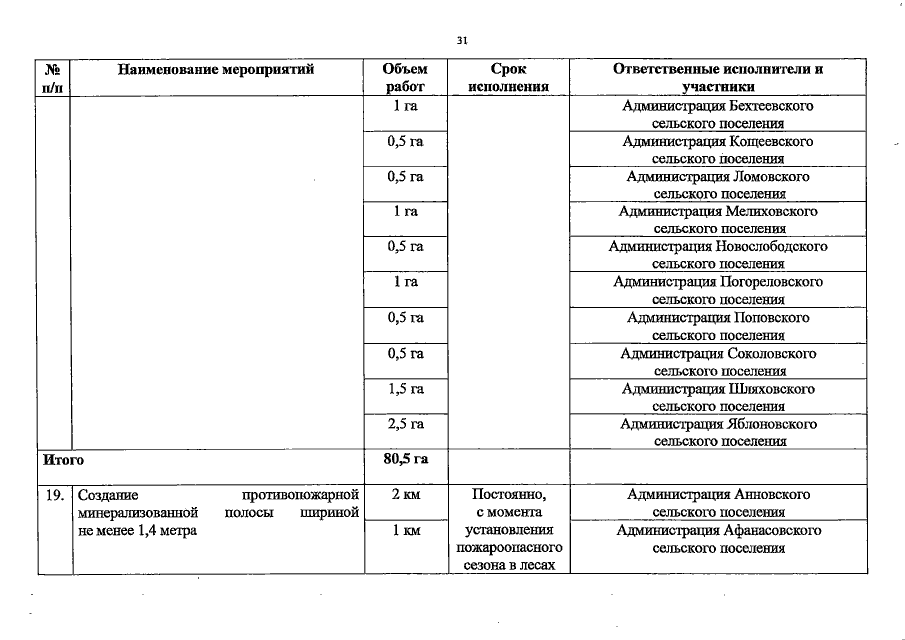 31

| № п/п | Наименование мероприятий | Объем работ | Срок исполнения | Ответственные исполнители и участники |
|---|---|---|---|---|
| | | 1 га | | Администрация Бехтеевского сельского поселения |
| | | 0,5 га | | Администрация Кощеевского сельского поселения |
| | | 0,5 га | | Администрация Ломовского сельского поселения |
| | | 1 га | | Администрация Мелиховского сельского поселения |
| | | 0,5 га | | Администрация Новослободского сельского поселения |
| | | 1 га | | Администрация Погореловского сельского поселения |
| | | 0,5 га | | Администрация Поповского сельского поселения |
| | | 0,5 га | | Администрация Соколовского сельского поселения |
| | | 1,5 га | | Администрация Шляховского сельского поселения |
| | | 2,5 га | | Администрация Яблоновского сельского поселения |
| Итого | | 80,5 га | | |
| 19. | Создание противопожарной минерализованной полосы шириной не менее 1,4 метра | 2 км | Постоянно, с момента установления пожароопасного сезона в лесах | Администрация Анновского сельского поселения |
| | | 1 км | | Администрация Афанасовского сельского поселения |